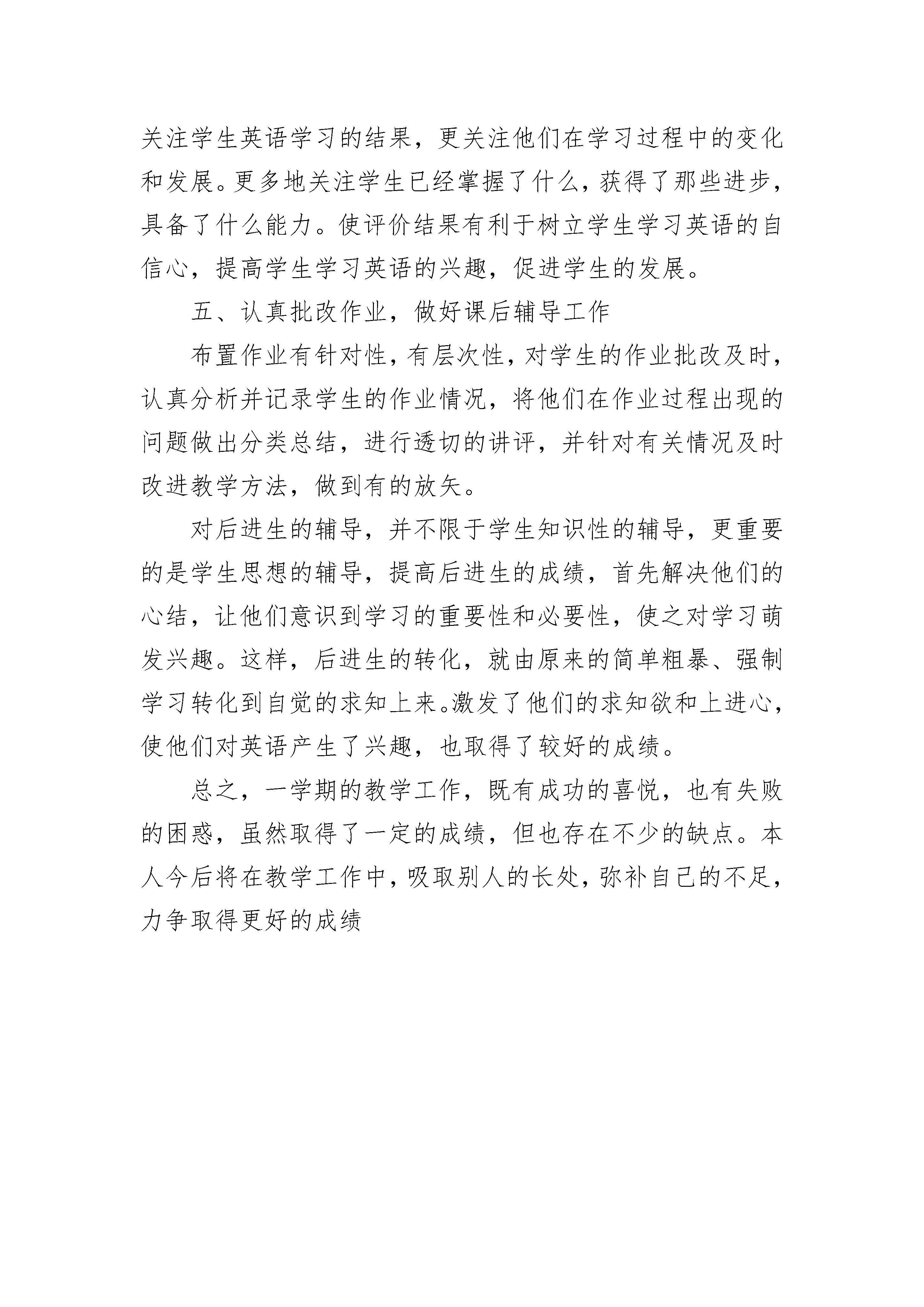 关注学生英语学习的结果，更关注他们在学习过程中的变化和发展。更多地关注学生已经掌握了什么，获得了那些进步，具备了什么能力。使评价结果有利于树立学生学习英语的自信心，提高学生学习英语的兴趣，促进学生的发展。

五、认真批改作业，做好课后辅导工作

布置作业有针对性，有层次性，对学生的作业批改及时，认真分析并记录学生的作业情况，将他们在作业过程出现的问题做出分类总结，进行透切的讲评，并针对有关情况及时改进教学方法，做到有的放矢。

对后进生的辅导，并不限于学生知识性的辅导，更重要的是学生思想的辅导，提高后进生的成绩，首先解决他们的心结，让他们意识到学习的重要性和必要性，使之对学习萌发兴趣。这样，后进生的转化，就由原来的简单粗暴、强制学习转化到自觉的求知上来。激发了他们的求知欲和上进心，使他们对英语产生了兴趣，也取得了较好的成绩。

总之，一学期的教学工作，既有成功的喜悦，也有失败的困惑，虽然取得了一定的成绩，但也存在不少的缺点。本人今后将在教学工作中，吸取别人的长处，弥补自己的不足，力争取得更好的成绩